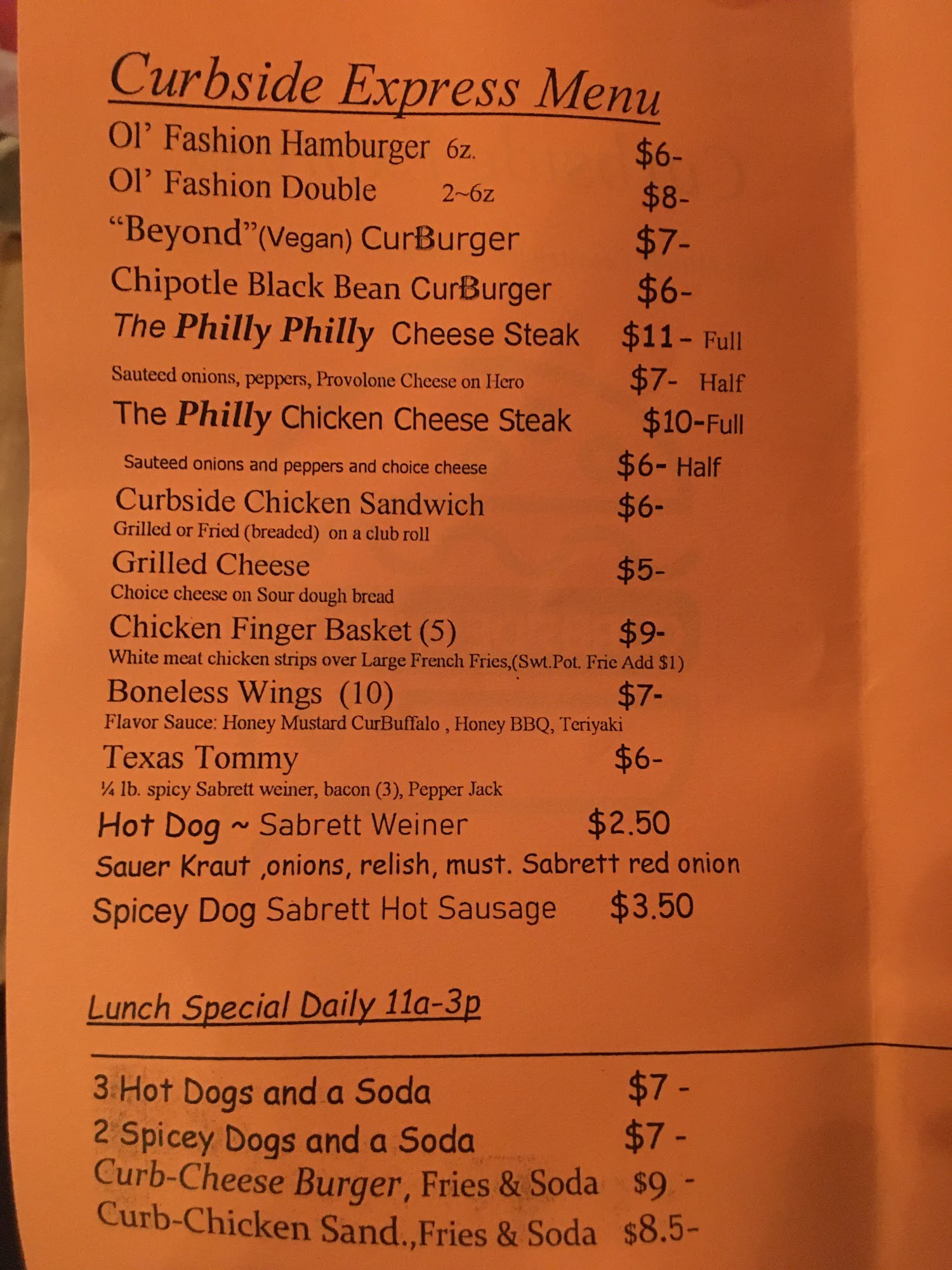 Curbside Express Menu

Ol' Fashion Hamburger 6z. $6-

Ol' Fashion Double 2~6z $8-

"Beyond"(Vegan) CurBurger $7-

Chipotle Black Bean CurBurger $6-

The Philly Philly Cheese Steak $11- Full

Sauteed onions, peppers, Provolone Cheese on Hero $7- Half

The Philly Chicken Cheese Steak $10-Full

Sauteed onions and peppers and choice cheese $6- Half

Curbside Chicken Sandwich $6-
Grilled or Fried (breaded) on a club roll

Grilled Cheese $5-
Choice cheese on Sour dough bread

Chicken Finger Basket (5) $9-
White meat chicken strips over Large French Fries,(Swt.Pot. Frie Add $1)

Boneless Wings (10) $7-
Flavor Sauce: Honey Mustard CurBuffalo , Honey BBQ, Teriyaki

Texas Tommy $6-
¼ lb. spicy Sabrett weiner, bacon (3), Pepper Jack

Hot Dog ~ Sabrett Weiner $2.50
Sauer Kraut ,onions, relish, must. Sabrett red onion

Spicey Dog Sabrett Hot Sausage $3.50

Lunch Special Daily 11a-3p

3 Hot Dogs and a Soda $7 -
2 Spicey Dogs and a Soda $7 -
Curb-Cheese Burger, Fries & Soda $9 -
Curb-Chicken Sand.,Fries & Soda $8.5-